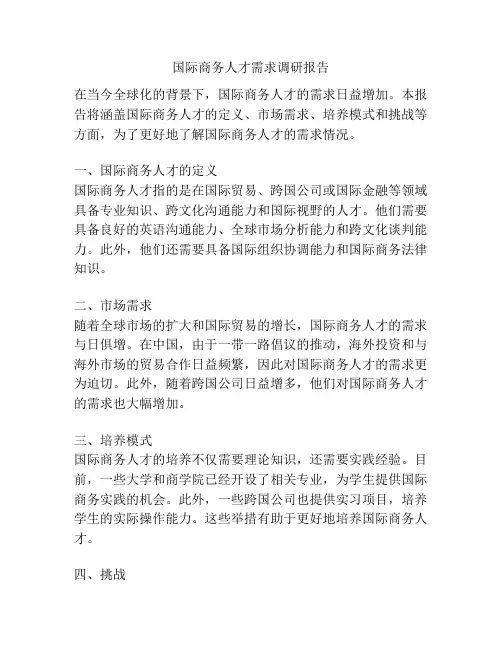 国际商务人才需求调研报告

在当今全球化的背景下，国际商务人才的需求日益增加。本报告将涵盖国际商务人才的定义、市场需求、培养模式和挑战等方面，为了更好地了解国际商务人才的需求情况。

一、国际商务人才的定义
国际商务人才指的是在国际贸易、跨国公司或国际金融等领域具备专业知识、跨文化沟通能力和国际视野的人才。他们需要具备良好的英语沟通能力、全球市场分析能力和跨文化谈判能力。此外，他们还需要具备国际组织协调能力和国际商务法律知识。

二、市场需求
随着全球市场的扩大和国际贸易的增长，国际商务人才的需求与日俱增。在中国，由于一带一路倡议的推动，海外投资和与海外市场的贸易合作日益频繁，因此对国际商务人才的需求更为迫切。此外，随着跨国公司日益增多，他们对国际商务人才的需求也大幅增加。

三、培养模式
国际商务人才的培养不仅需要理论知识，还需要实践经验。目前，一些大学和商学院已经开设了相关专业，为学生提供国际商务实践的机会。此外，一些跨国公司也提供实习项目，培养学生的实际操作能力。这些举措有助于更好地培养国际商务人才。

四、挑战